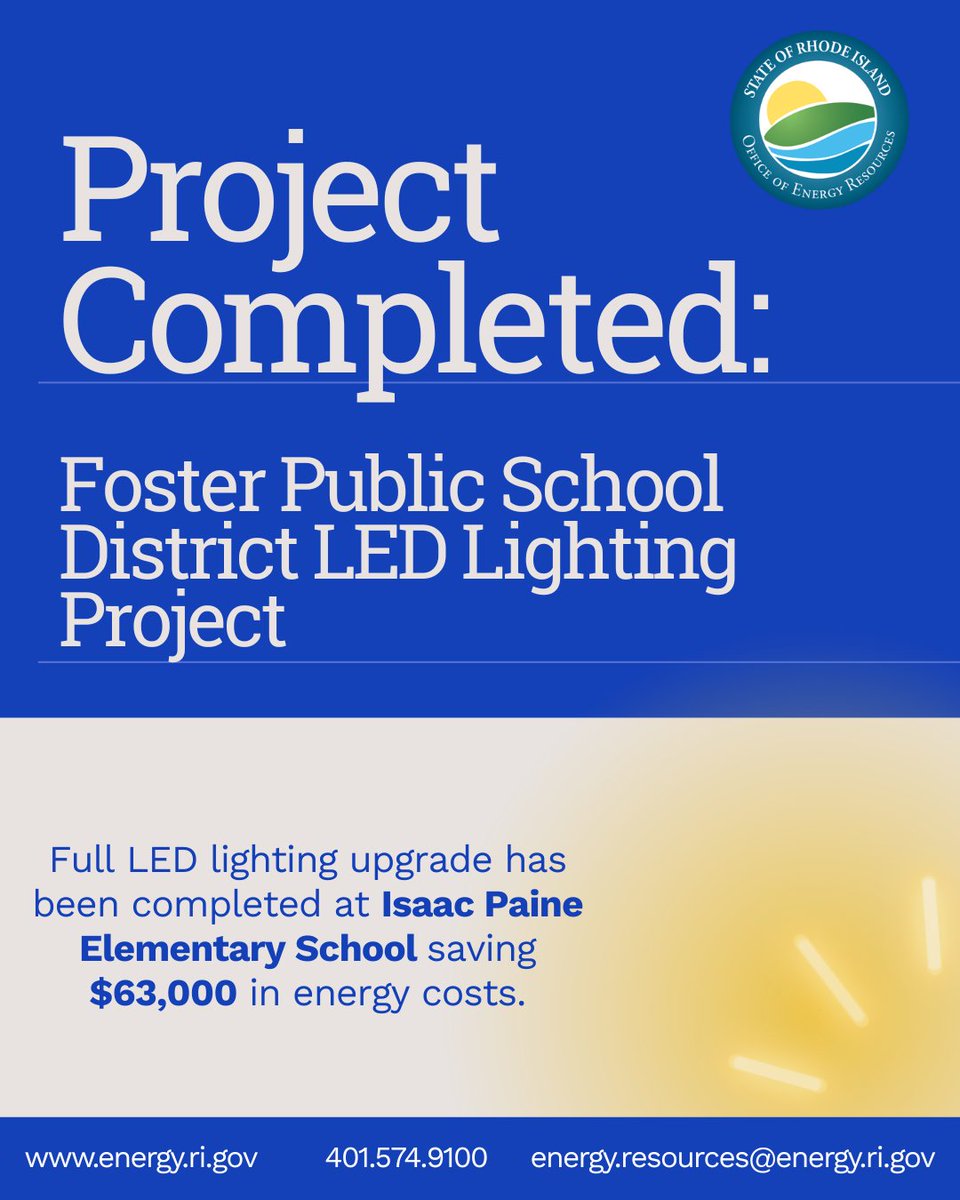 STATE OF RHODE ISLAND
OFFICE OF ENERGY RESOURCES

Project Completed:

Foster Public School District LED Lighting Project

Full LED lighting upgrade has been completed at Isaac Paine Elementary School saving $63,000 in energy costs.

www.energy.ri.gov 401.574.9100 energy.resources@energy.ri.gov